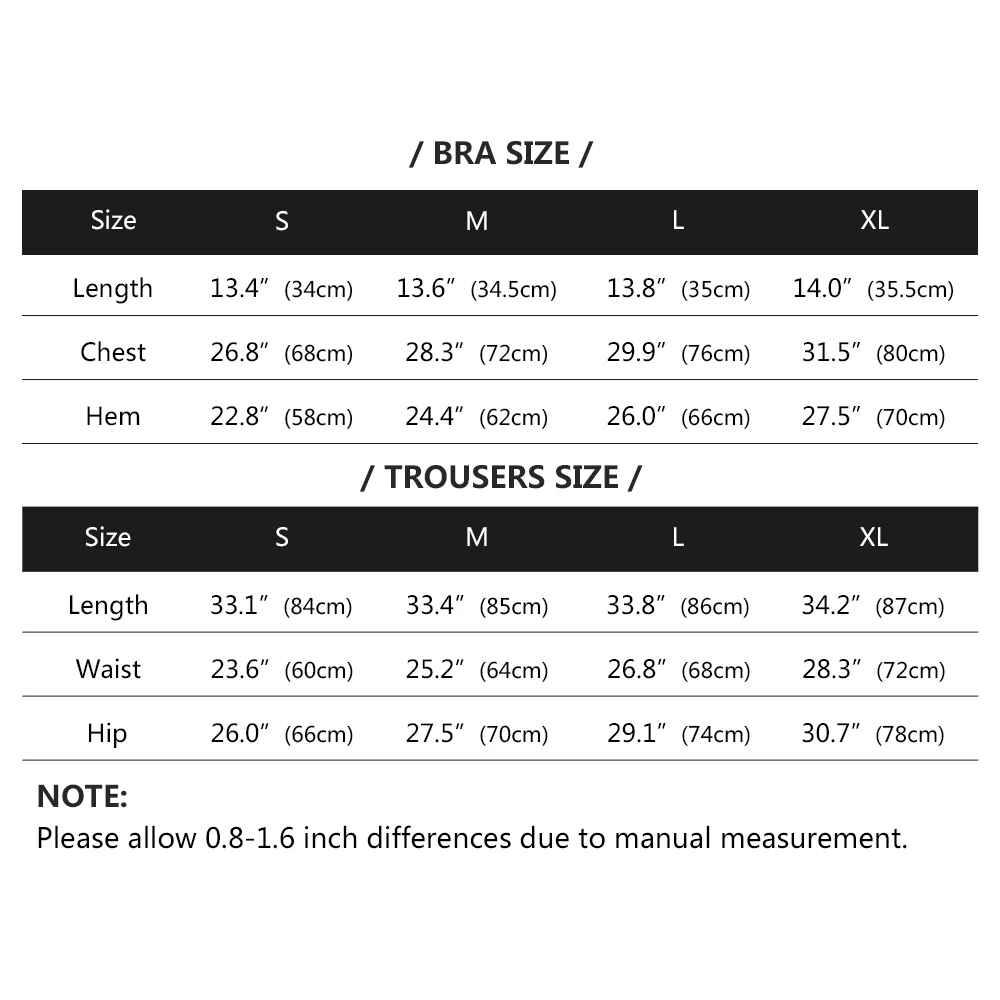 / BRA SIZE /

| Size | S | M | L | XL |
|---|---|---|---|---|
| Length | 13.4″ (34cm) | 13.6″ (34.5cm) | 13.8″ (35cm) | 14.0″ (35.5cm) |
| Chest | 26.8″ (68cm) | 28.3″ (72cm) | 29.9″ (76cm) | 31.5″ (80cm) |
| Hem | 22.8″ (58cm) | 24.4″ (62cm) | 26.0″ (66cm) | 27.5″ (70cm) |

/ TROUSERS SIZE /

| Size | S | M | L | XL |
|---|---|---|---|---|
| Length | 33.1″ (84cm) | 33.4″ (85cm) | 33.8″ (86cm) | 34.2″ (87cm) |
| Waist | 23.6″ (60cm) | 25.2″ (64cm) | 26.8″ (68cm) | 28.3″ (72cm) |
| Hip | 26.0″ (66cm) | 27.5″ (70cm) | 29.1″ (74cm) | 30.7″ (78cm) |

NOTE:
Please allow 0.8-1.6 inch differences due to manual measurement.